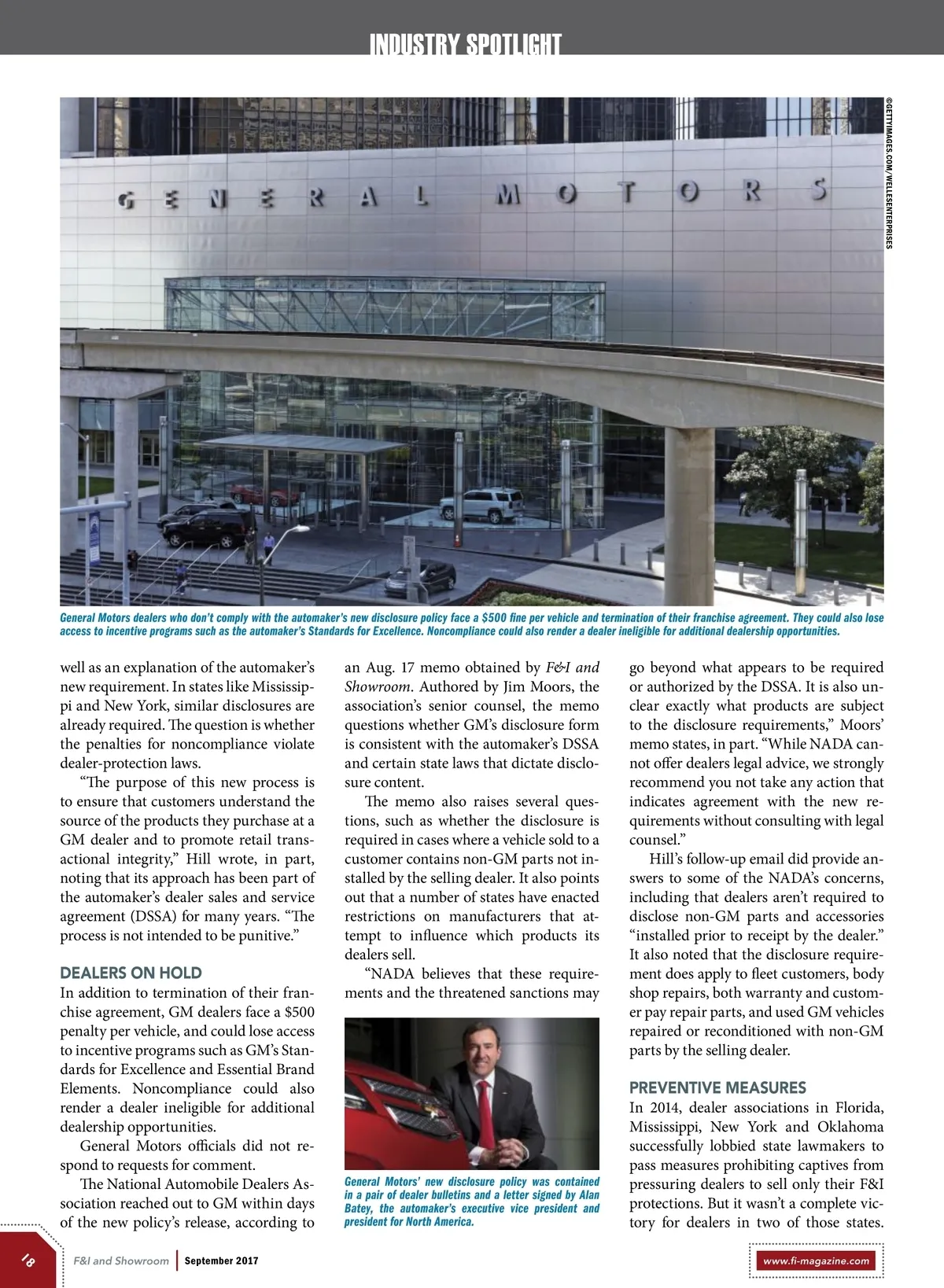 INDUSTRY SPOTLIGHT

©GETTYIMAGES.COM/WELLESENTERPRISES

GENERAL MOTORS

General Motors dealers who don't comply with the automaker's new disclosure policy face a $500 fine per vehicle and termination of their franchise agreement. They could also lose access to incentive programs such as the automaker's Standards for Excellence. Noncompliance could also render a dealer ineligible for additional dealership opportunities.

well as an explanation of the automaker's new requirement. In states like Mississippi and New York, similar disclosures are already required. The question is whether the penalties for noncompliance violate dealer-protection laws.

"The purpose of this new process is to ensure that customers understand the source of the products they purchase at a GM dealer and to promote retail transactional integrity," Hill wrote, in part, noting that its approach has been part of the automaker's dealer sales and service agreement (DSSA) for many years. "The process is not intended to be punitive."

DEALERS ON HOLD

In addition to termination of their franchise agreement, GM dealers face a $500 penalty per vehicle, and could lose access to incentive programs such as GM's Standards for Excellence and Essential Brand Elements. Noncompliance could also render a dealer ineligible for additional dealership opportunities.

General Motors officials did not respond to requests for comment.

The National Automobile Dealers Association reached out to GM within days of the new policy's release, according to an Aug. 17 memo obtained by F&I and Showroom. Authored by Jim Moors, the association's senior counsel, the memo questions whether GM's disclosure form is consistent with the automaker's DSSA and certain state laws that dictate disclosure content.

The memo also raises several questions, such as whether the disclosure is required in cases where a vehicle sold to a customer contains non-GM parts not installed by the selling dealer. It also points out that a number of states have enacted restrictions on manufacturers that attempt to influence which products its dealers sell.

"NADA believes that these requirements and the threatened sanctions may

General Motors' new disclosure policy was contained in a pair of dealer bulletins and a letter signed by Alan Batey, the automaker's executive vice president and president for North America.

go beyond what appears to be required or authorized by the DSSA. It is also unclear exactly what products are subject to the disclosure requirements," Moors' memo states, in part. "While NADA cannot offer dealers legal advice, we strongly recommend you not take any action that indicates agreement with the new requirements without consulting with legal counsel."

Hill's follow-up email did provide answers to some of the NADA's concerns, including that dealers aren't required to disclose non-GM parts and accessories "installed prior to receipt by the dealer." It also noted that the disclosure requirement does apply to fleet customers, body shop repairs, both warranty and customer pay repair parts, and used GM vehicles repaired or reconditioned with non-GM parts by the selling dealer.

PREVENTIVE MEASURES

In 2014, dealer associations in Florida, Mississippi, New York and Oklahoma successfully lobbied state lawmakers to pass measures prohibiting captives from pressuring dealers to sell only their F&I protections. But it wasn't a complete victory for dealers in two of those states.

18 F&I and Showroom | September 2017

www.fi-magazine.com